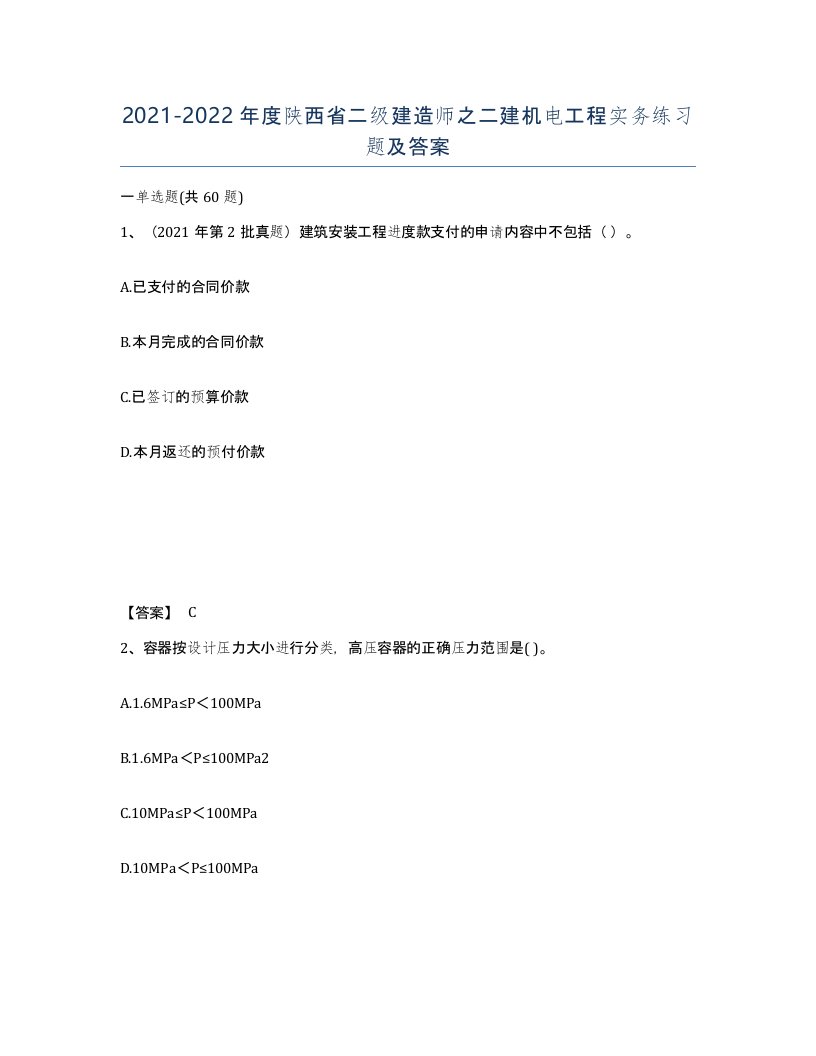 2021-2022年度陕西省二级建造师之二建机电工程实务练习题及答案

一单选题(共60题)

1、（2021年第2批真题）建筑安装工程进度款支付的申请内容中不包括（）。

A.已支付的合同价款

B.本月完成的合同价款

C.已签订的预算价款

D.本月返还的预付价款

【答案】 C

2、容器按设计压力大小进行分类，高压容器的正确压力范围是( )。

A.1.6MPa≤P＜100MPa

B.1.6MPa＜P≤100MPa2

C.10MPa≤P＜100MPa

D.10MPa＜P≤100MPa